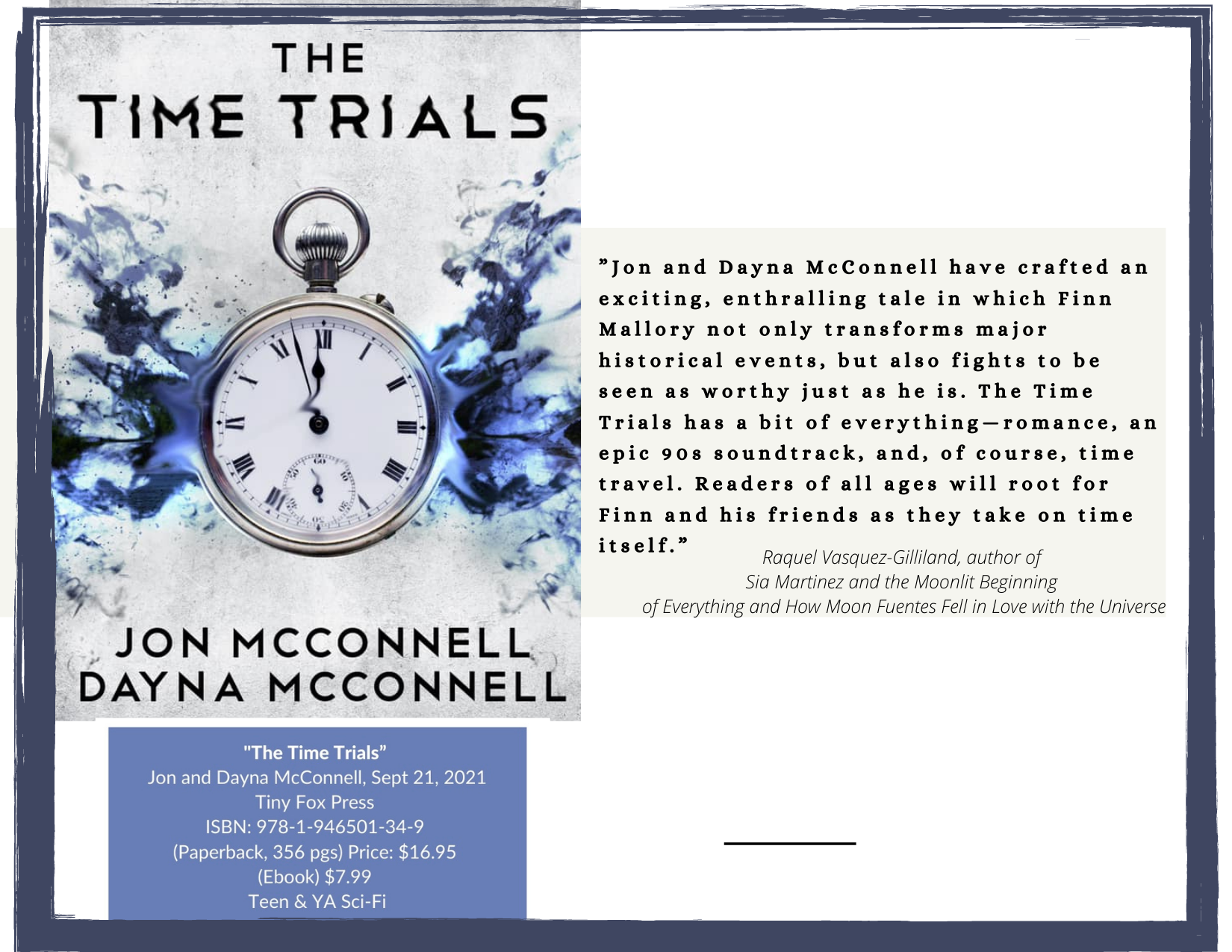 THE
TIME TRIALS

JON MCCONNELL
DAYNA MCCONNELL

"The Time Trials"
Jon and Dayna McConnell, Sept 21, 2021
Tiny Fox Press
ISBN: 978-1-946501-34-9
(Paperback, 356 pgs) Price: $16.95
(Ebook) $7.99
Teen & YA Sci-Fi

"Jon and Dayna McConnell have crafted an exciting, enthralling tale in which Finn Mallory not only transforms major historical events, but also fights to be seen as worthy just as he is. The Time Trials has a bit of everything—romance, an epic 90s soundtrack, and, of course, time travel. Readers of all ages will root for Finn and his friends as they take on time itself."

Raquel Vasquez-Gilliland, author of
Sia Martinez and the Moonlit Beginning
of Everything and How Moon Fuentes Fell in Love with the Universe